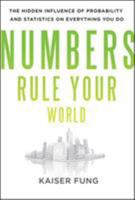 THE HIDDEN INFLUENCE OF PROBABILITY AND STATISTICS ON EVERYTHING YOU DO

NUMBERS RULE YOUR WORLD

KAISER FUNG